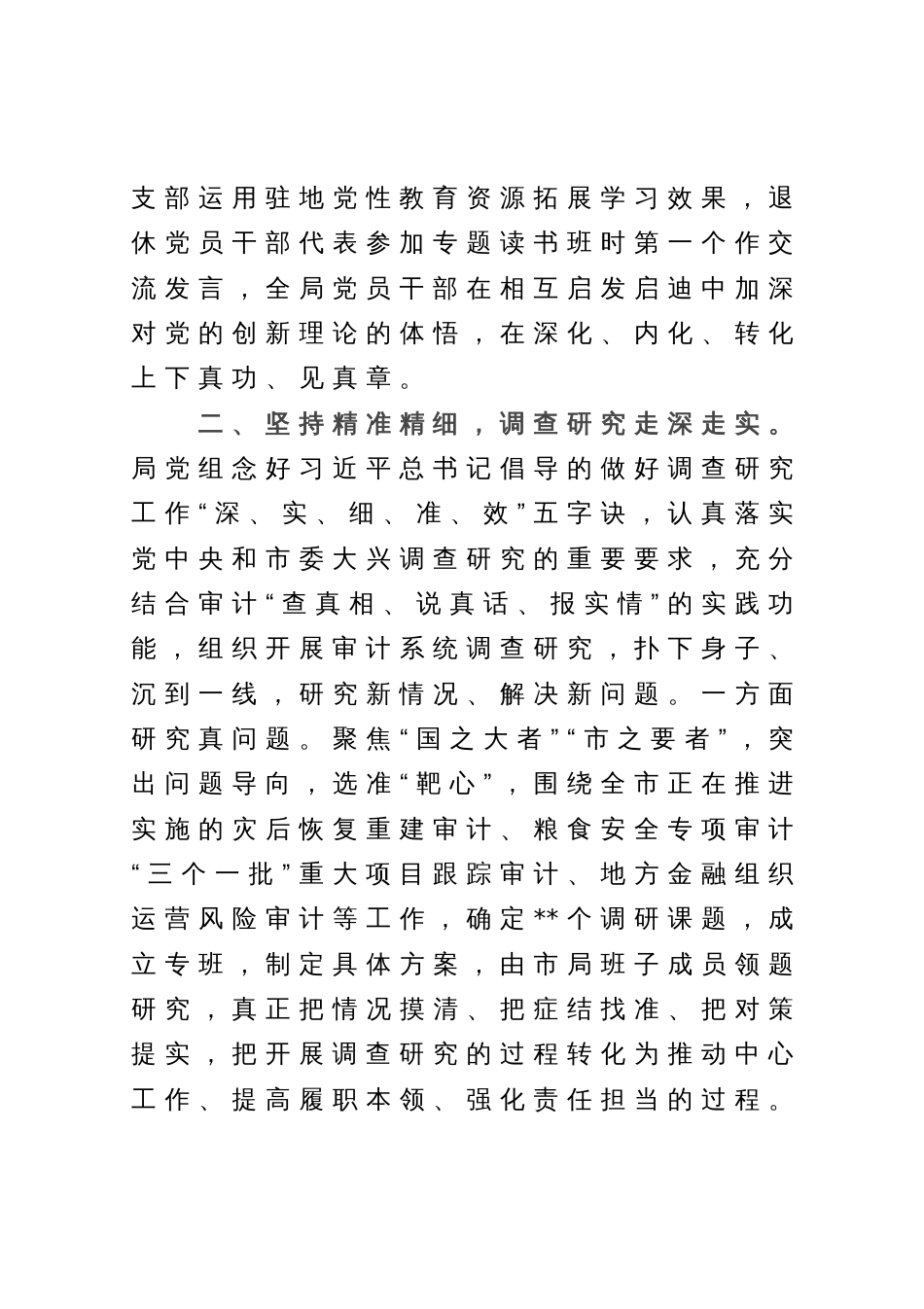 支部运用驻地党性教育资源拓展学习效果，退休党员干部代表参加专题读书班时第一个作交流发言，全局党员干部在相互启发启迪中加深对党的创新理论的体悟，在深化、内化、转化上下真功、见真章。

二、坚持精准精细，调查研究走深走实。局党组念好习近平总书记倡导的做好调查研究工作“深、实、细、准、效”五字诀，认真落实党中央和市委大兴调查研究的重要要求，充分结合审计“查真相、说真话、报实情”的实践功能，组织开展审计系统调查研究，扑下身子、沉到一线，研究新情况、解决新问题。一方面研究真问题。聚焦“国之大者”“市之要者”，突出问题导向，选准“靶心”，围绕全市正在推进实施的灾后恢复重建审计、粮食安全专项审计“三个一批”重大项目跟踪审计、地方金融组织运营风险审计等工作，确定**个调研课题，成立专班，制定具体方案，由市局班子成员领题研究，真正把情况摸清、把症结找准、把对策提实，把开展调查研究的过程转化为推动中心工作、提高履职本领、强化责任担当的过程。